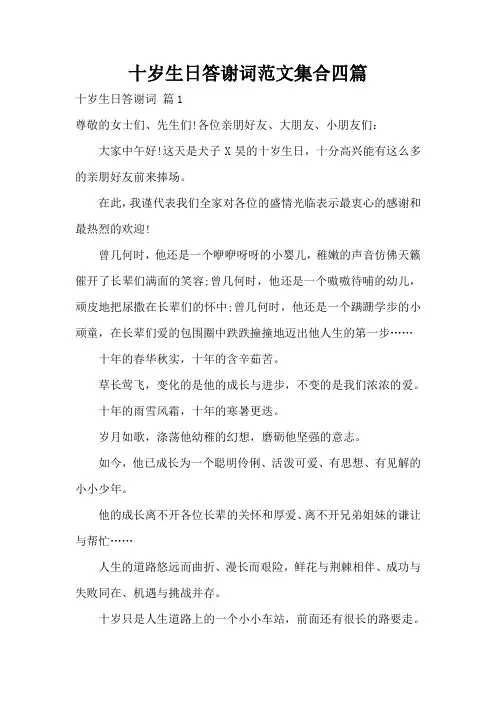 十岁生日答谢词范文集合四篇

十岁生日答谢词 篇1

尊敬的女士们、先生们!各位亲朋好友、大朋友、小朋友们:

大家中午好!这天是犬子X昊的十岁生日，十分高兴能有这么多的亲朋好友前来捧场。

在此，我谨代表我们全家对各位的盛情光临表示最衷心的感谢和最热烈的欢迎!

曾几何时，他还是一个咿咿呀呀的小婴儿，稚嫩的声音仿佛天籁催开了长辈们满面的笑容;曾几何时，他还是一个嗷嗷待哺的幼儿，顽皮地把尿撒在长辈们的怀中;曾几何时，他还是一个蹒跚学步的小顽童，在长辈们爱的包围圈中跌跌撞撞地迈出他人生的第一步……

十年的春华秋实，十年的含辛茹苦。

草长莺飞，变化的是他的成长与进步，不变的是我们浓浓的爱。

十年的雨雪风霜，十年的寒暑更迭。

岁月如歌，涤荡他幼稚的幻想，磨砺他坚强的意志。

如今，他已成长为一个聪明伶俐、活泼可爱、有思想、有见解的小小少年。

他的成长离不开各位长辈的关怀和厚爱、离不开兄弟姐妹的谦让与帮忙……

人生的道路悠远而曲折、漫长而艰险，鲜花与荆棘相伴、成功与失败同在、机遇与挑战并存。

十岁只是人生道路上的一个小小车站，前面还有很长的路要走。